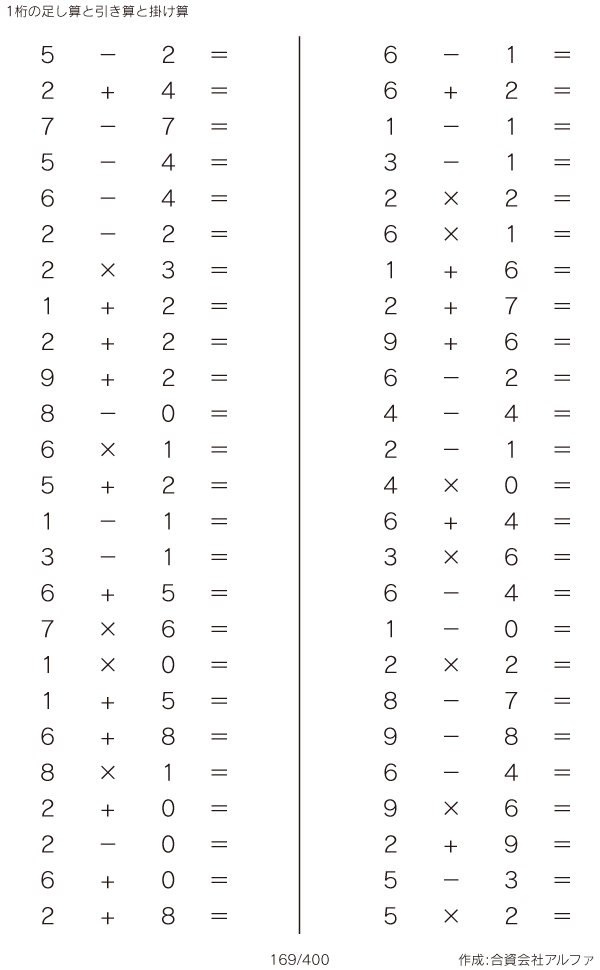 1桁の足し算と引き算と掛け算

$5 - 2 =$
$2 + 4 =$
$7 - 7 =$
$5 - 4 =$
$6 - 4 =$
$2 - 2 =$
$2 \times 3 =$
$1 + 2 =$
$2 + 2 =$
$9 + 2 =$
$8 - 0 =$
$6 \times 1 =$
$5 + 2 =$
$1 - 1 =$
$3 - 1 =$
$6 + 5 =$
$7 \times 6 =$
$1 \times 0 =$
$1 + 5 =$
$6 + 8 =$
$8 \times 1 =$
$2 + 0 =$
$2 - 0 =$
$6 + 0 =$
$2 + 8 =$

$6 - 1 =$
$6 + 2 =$
$1 - 1 =$
$3 - 1 =$
$2 \times 2 =$
$6 \times 1 =$
$1 + 6 =$
$2 + 7 =$
$9 + 6 =$
$6 - 2 =$
$4 - 4 =$
$2 - 1 =$
$4 \times 0 =$
$6 + 4 =$
$3 \times 6 =$
$6 - 4 =$
$1 - 0 =$
$2 \times 2 =$
$8 - 7 =$
$9 - 8 =$
$6 - 4 =$
$9 \times 6 =$
$2 + 9 =$
$5 - 3 =$
$5 \times 2 =$

169/400
作成:合資会社アルファ